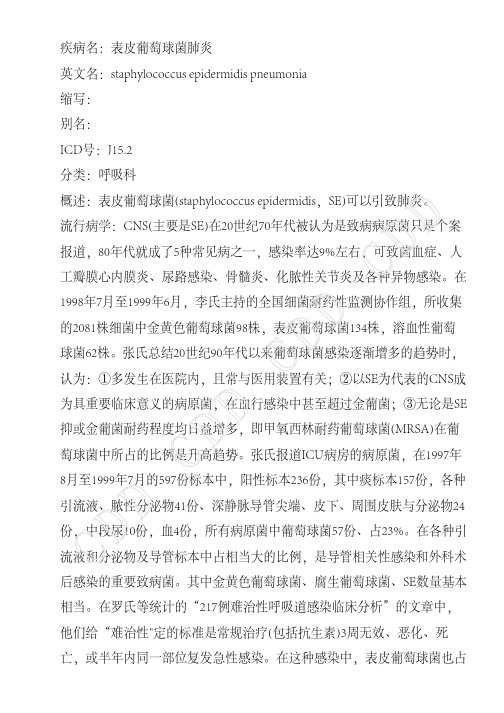 疾病名：表皮葡萄球菌肺炎

英文名：staphylococcus epidermidis pneumonia

缩写：

别名：

ICD号：J15.2

分类：呼吸科

概述：表皮葡萄球菌(staphylococcus epidermidis，SE)可以引致肺炎。

流行病学：CNS(主要是SE)在20世纪70年代被认为是致病病原菌只是个案报道，80年代就成了5种常见病之一，感染率达9%左右，可致菌血症、人工瓣膜心内膜炎、尿路感染、骨髓炎、化脓性关节炎及各种异物感染。在1998年7月至1999年6月，李氏主持的全国细菌耐药性监测协作组，所收集的2081株细菌中金黄色葡萄球菌98株，表皮葡萄球菌134株，溶血性葡萄球菌62株。张氏总结20世纪90年代以来葡萄球菌感染逐渐增多的趋势时，认为：①多发生在医院内，且常与医用装置有关；②以SE为代表的CNS成为具重要临床意义的病原菌，在血行感染中甚至超过金葡菌；③无论是SE抑或金葡菌耐药程度均日益增多，即甲氧西林耐药葡萄球菌(MRSA)在葡萄球菌中所占的比例是升高趋势。张氏报道ICU病房的病原菌，在1997年8月至1999年7月的597份标本中，阳性标本236份，其中痰标本157份，各种引流液、脓性分泌物41份、深静脉导管尖端、皮下、周围皮肤与分泌物24份，中段尿10份，血4份，所有病原菌中葡萄球菌57份、占23%。在各种引流液和分泌物及导管标本中占相当大的比例，是导管相关性感染和外科术后感染的重要致病菌。其中金黄色葡萄球菌、腐生葡萄球菌、SE数量基本相当。在罗氏等统计的“217例难治性呼吸道感染临床分析”的文章中，他们给“难治性"定的标准是常规治疗(包括抗生素)3周无效、恶化、死亡，或半年内同一部位复发急性感染。在这种感染中，表皮葡萄球菌也占